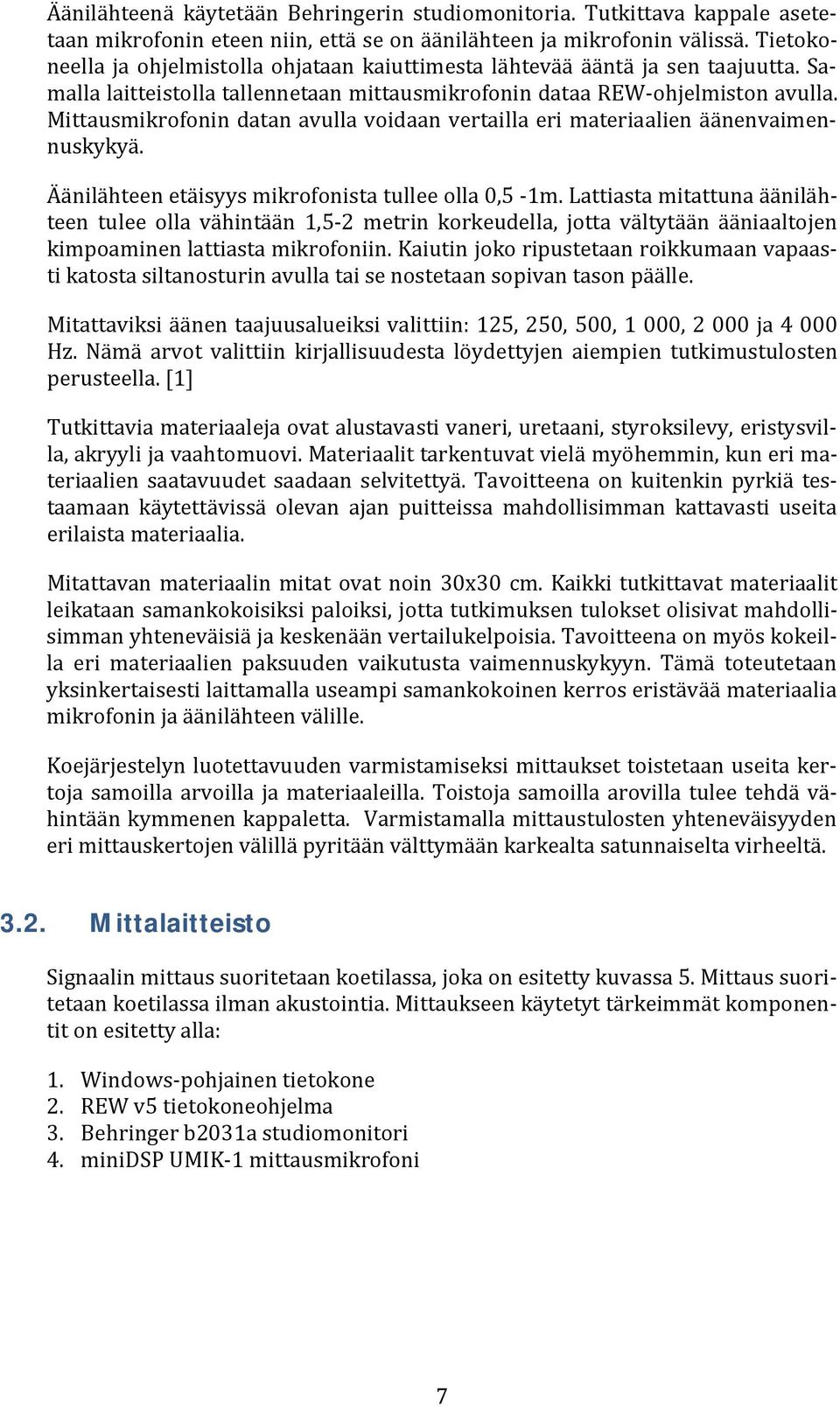 Äänilähteenä käytetään Behringerin studiomonitoria. Tutkittava kappale asetetaan mikrofonin eteen niin, että se on äänilähteen ja mikrofonin välissä. Tietokoneella ja ohjelmistolla ohjataan kaiuttimesta lähtevää ääntä ja sen taajuutta. Samalla laitteistolla tallennetaan mittausmikrofonin dataa REW-ohjelmiston avulla. Mittausmikrofonin datan avulla voidaan vertailla eri materiaalien äänenvaimennuskykyä.

Äänilähteen etäisyys mikrofonista tullee olla 0,5 -1m. Lattiasta mitattuna äänilähteen tulee olla vähintään 1,5-2 metrin korkeudella, jotta vältytään ääniaaltojen kimpoaminen lattiasta mikrofoniin. Kaiutin joko ripustetaan roikkumaan vapaasti katosta siltanosturin avulla tai se nostetaan sopivan tason päälle.

Mitattaviksi äänen taajuusalueiksi valittiin: 125, 250, 500, 1 000, 2 000 ja 4 000 Hz. Nämä arvot valittiin kirjallisuudesta löydettyjen aiempien tutkimustulosten perusteella. [1]

Tutkittavia materiaaleja ovat alustavasti vaneri, uretaani, styroksilevy, eristysvilla, akryyli ja vaahtomuovi. Materiaalit tarkentuvat vielä myöhemmin, kun eri materiaalien saatavuudet saadaan selvitettyä. Tavoitteena on kuitenkin pyrkiä testaamaan käytettävissä olevan ajan puitteissa mahdollisimman kattavasti useita erilaista materiaalia.

Mitattavan materiaalin mitat ovat noin 30x30 cm. Kaikki tutkittavat materiaalit leikataan samankokoisiksi paloiksi, jotta tutkimuksen tulokset olisivat mahdollisimman yhteneväisiä ja keskenään vertailukelpoisia. Tavoitteena on myös kokeilla eri materiaalien paksuuden vaikutusta vaimennuskykyyn. Tämä toteutetaan yksinkertaisesti laittamalla useampi samankokoinen kerros eristävää materiaalia mikrofonin ja äänilähteen välille.

Koejärjestelyn luotettavuuden varmistamiseksi mittaukset toistetaan useita kertoja samoilla arvoilla ja materiaaleilla. Toistoja samoilla arovilla tulee tehdä vähintään kymmenen kappaletta. Varmistamalla mittaustulosten yhteneväisyyden eri mittauskertojen välillä pyritään välttymään karkealta satunnaiselta virheeltä.

3.2. Mittalaitteisto

Signaalin mittaus suoritetaan koetilassa, joka on esitetty kuvassa 5. Mittaus suoritetaan koetilassa ilman akustointia. Mittaukseen käytetyt tärkeimmät komponentit on esitetty alla:

1. Windows-pohjainen tietokone
2. REW v5 tietokoneohjelma
3. Behringer b2031a studiomonitori
4. miniDSP UMIK-1 mittausmikrofoni

7